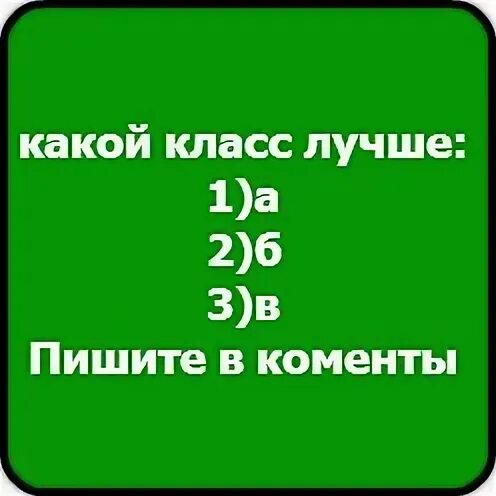 какой класс лучше:
1)а
2)б
3)в
Пишите в коменты